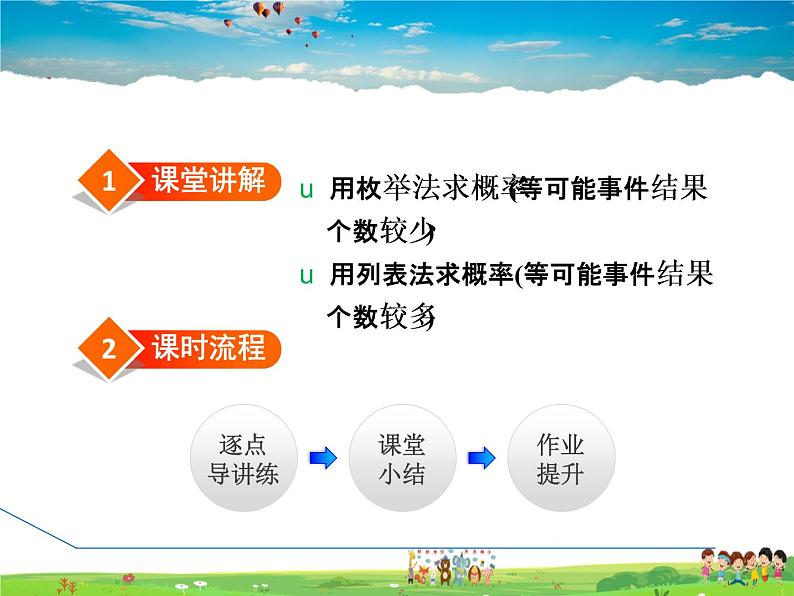 1 课堂讲解

u 用枚举法求概率(等可能事件结果个数较少)

u 用列表法求概率(等可能事件结果个数较多)

2 课时流程

逐点导讲练

课堂小结

作业提升